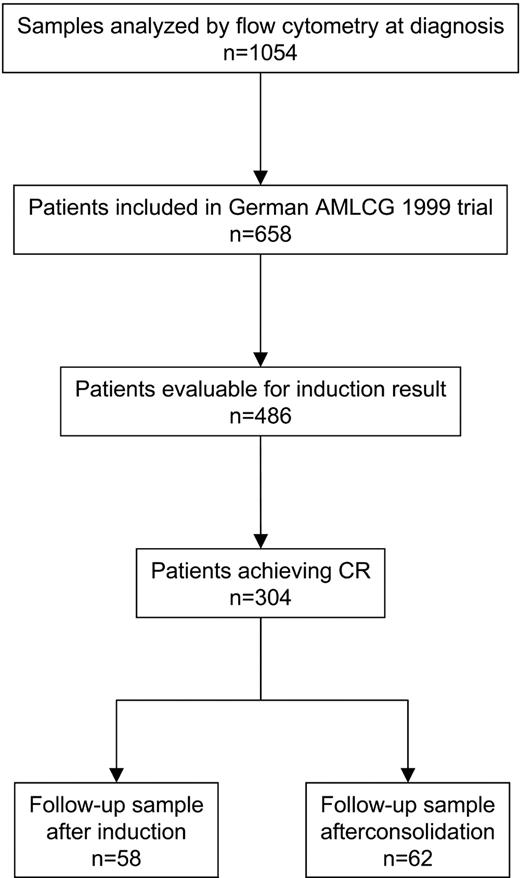 Samples analyzed by flow cytometry at diagnosis
n=1054

Patients included in German AMLCG 1999 trial
n=658

Patients evaluable for induction result
n=486

Patients achieving CR
n=304

Follow-up sample
after induction
n=58

Follow-up sample
afterconsolidation
n=62